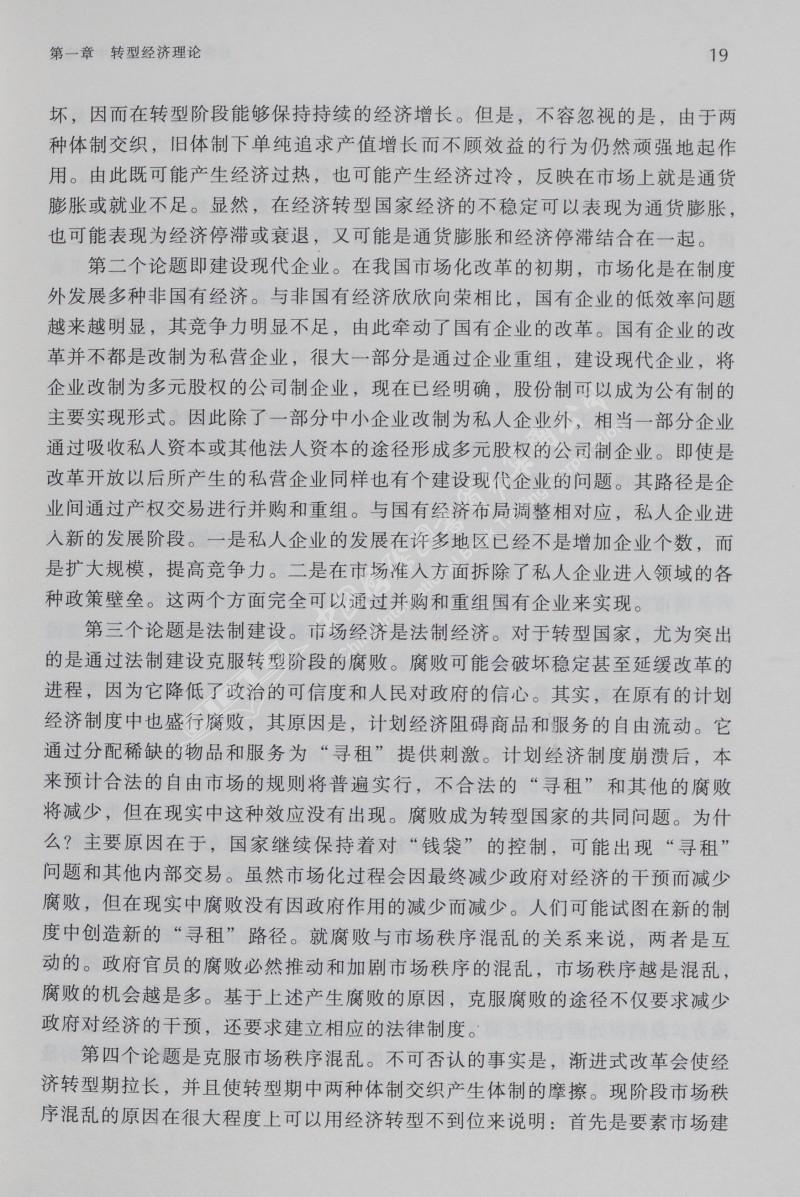 第一章　转型经济理论

19

坏，因而在转型阶段能够保持持续的经济增长。但是，不容忽视的是，由于两种体制交织，旧体制下单纯追求产值增长而不顾效益的行为仍然顽强地起作用。由此既可能产生经济过热，也可能产生经济过冷，反映在市场上就是通货膨胀或就业不足。显然，在经济转型国家经济的不稳定可以表现为通货膨胀，也可能表现为经济停滞或衰退，又可能是通货膨胀和经济停滞结合在一起。

第二个论题即建设现代企业。在我国市场化改革的初期，市场化是在制度外发展多种非国有经济。与非国有经济欣欣向荣相比，国有企业的低效率问题越来越明显，其竞争力明显不足，由此牵动了国有企业的改革。国有企业的改革并不都是改制为私营企业，很大一部分是通过企业重组，建设现代企业，将企业改制为多元股权的公司制企业，现在已经明确，股份制可以成为公有制的主要实现形式。因此除了一部分中小企业改制为私人企业外，相当一部分企业通过吸收私人资本或其他法人资本的途径形成多元股权的公司制企业。即使是改革开放以后所产生的私营企业同样也有个建设现代企业的问题。其路径是企业间通过产权交易进行并购和重组。与国有经济布局调整相对应，私人企业进入新的发展阶段。一是私人企业的发展在许多地区已经不是增加企业个数，而是扩大规模，提高竞争力。二是在市场准入方面拆除了私人企业进入领域的各种政策壁垒。这两个方面完全可以通过并购和重组国有企业来实现。

第三个论题是法制建设。市场经济是法制经济。对于转型国家，尤为突出的是通过法制建设克服转型阶段的腐败。腐败可能会破坏稳定甚至延缓改革的进程，因为它降低了政治的可信度和人民对政府的信心。其实，在原有的计划经济制度中也盛行腐败，其原因是，计划经济阻碍商品和服务的自由流动。它通过分配稀缺的物品和服务为“寻租”提供刺激。计划经济制度崩溃后，本来预计合法的自由市场的规则将普遍实行，不合法的“寻租”和其他的腐败将减少，但在现实中这种效应没有出现。腐败成为转型国家的共同问题。为什么？主要原因在于，国家继续保持着对“钱袋”的控制，可能出现“寻租”问题和其他内部交易。虽然市场化过程会因最终减少政府对经济的干预而减少腐败，但在现实中腐败没有因政府作用的减少而减少。人们可能试图在新的制度中创造新的“寻租”路径。就腐败与市场秩序混乱的关系来说，两者是互动的。政府官员的腐败必然推动和加剧市场秩序的混乱，市场秩序越是混乱，腐败的机会越是多。基于上述产生腐败的原因，克服腐败的途径不仅要求减少政府对经济的干预，还要求建立相应的法律制度。

第四个论题是克服市场秩序混乱。不可否认的事实是，渐进式改革会使经济转型期拉长，并且使转型期中两种体制交织产生体制的摩擦。现阶段市场秩序混乱的原因在很大程度上可以用经济转型不到位来说明：首先是要素市场建